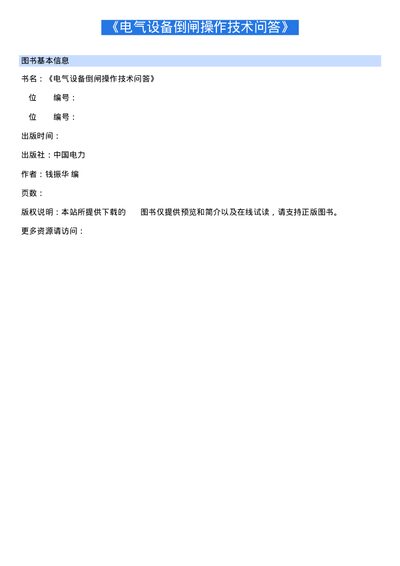 《电气设备倒闸操作技术问答》

图书基本信息

书名：《电气设备倒闸操作技术问答》

位 编号：

位 编号：

出版时间：

出版社：中国电力

作者：钱振华 编

页数：

版权说明：本站所提供下载的 图书仅提供预览和简介以及在线试读，请支持正版图书。

更多资源请访问：